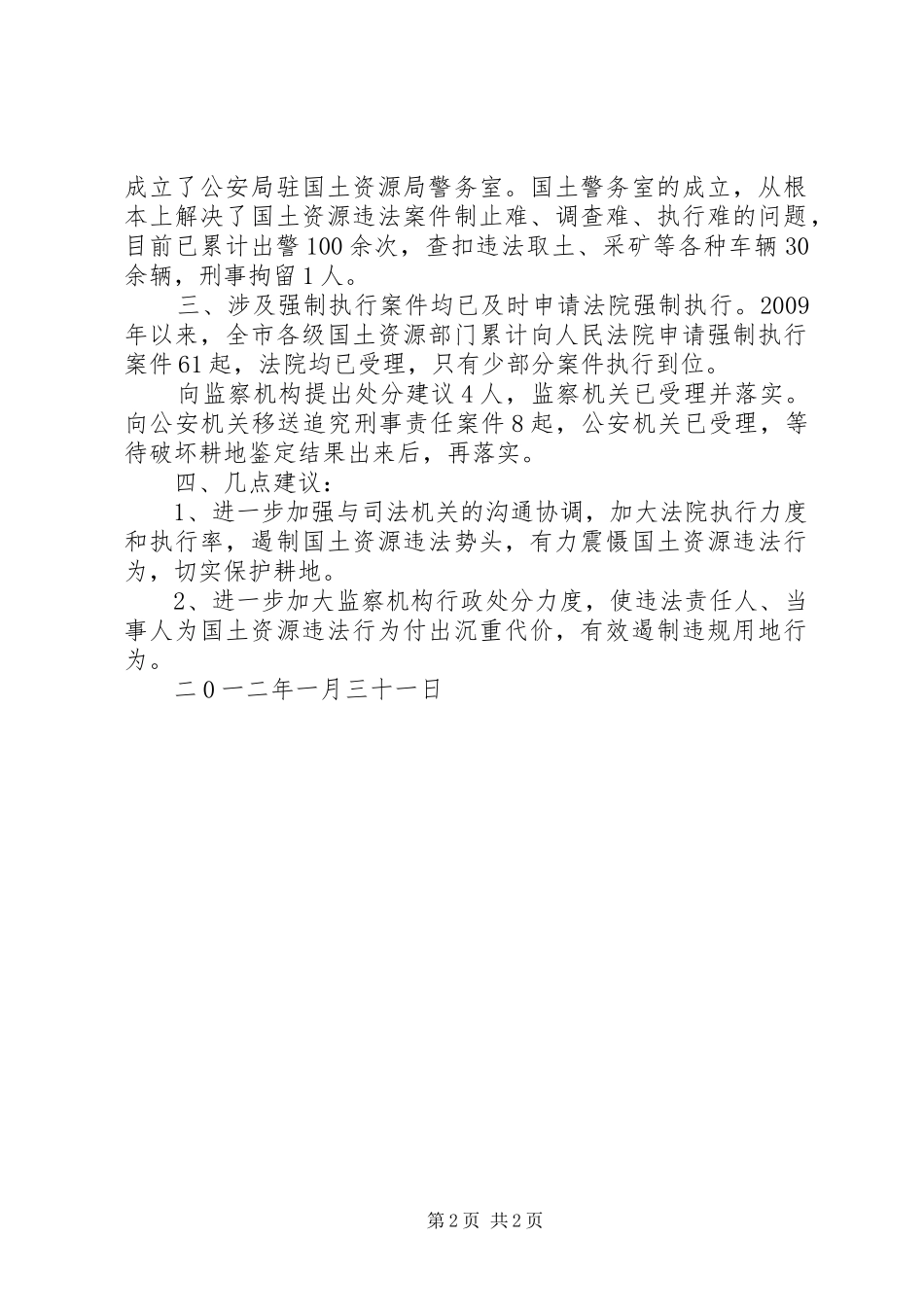 成立了公安局驻国土资源局警务室。国土警务室的成立，从根本上解决了国土资源违法案件制止难、调查难、执行难的问题，目前已累计出警100余次，查扣违法取土、采矿等各种车辆30余辆，刑事拘留1人。

三、涉及强制执行案件均已及时申请法院强制执行。2009年以来，全市各级国土资源部门累计向人民法院申请强制执行案件61起，法院均已受理，只有少部分案件执行到位。

向监察机构提出处分建议4人，监察机关已受理并落实。向公安机关移送追究刑事责任案件8起，公安机关已受理，等待破坏耕地鉴定结果出来后，再落实。

四、几点建议：

1、进一步加强与司法机关的沟通协调，加大法院执行力度和执行率，遏制国土资源违法势头，有力震慑国土资源违法行为，切实保护耕地。

2、进一步加大监察机构行政处分力度，使违法责任人、当事人为国土资源违法行为付出沉重代价，有效遏制违规用地行为。

二0一二年一月三十一日

第2页 共2页